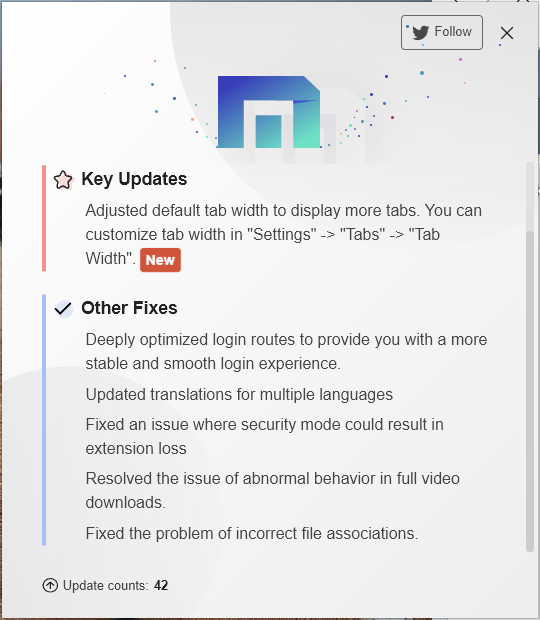 Follow

Key Updates

Adjusted default tab width to display more tabs. You can customize tab width in "Settings" -> "Tabs" -> "Tab Width". New

Other Fixes

Deeply optimized login routes to provide you with a more stable and smooth login experience.

Updated translations for multiple languages

Fixed an issue where security mode could result in extension loss

Resolved the issue of abnormal behavior in full video downloads.

Fixed the problem of incorrect file associations.

Update counts: 42